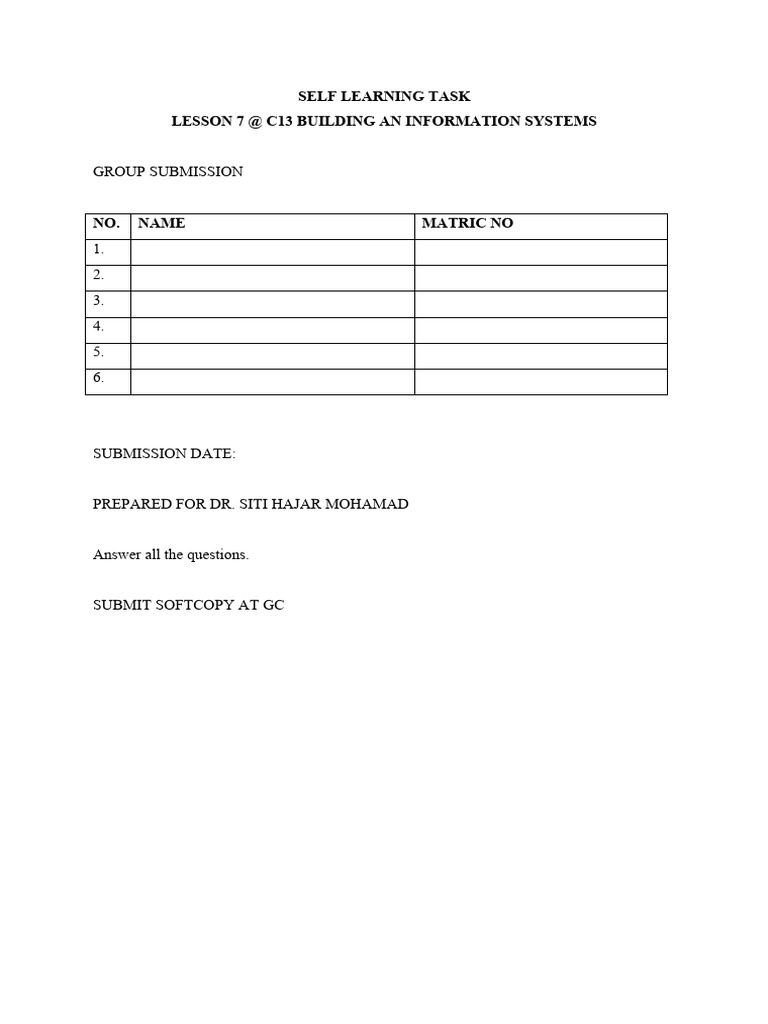 SELF LEARNING TASK
LESSON 7 @ C13 BUILDING AN INFORMATION SYSTEMS

GROUP SUBMISSION

| NO. | NAME | MATRIC NO |
|---|---|---|
| 1. | | |
| 2. | | |
| 3. | | |
| 4. | | |
| 5. | | |
| 6. | | |

SUBMISSION DATE:

PREPARED FOR DR. SITI HAJAR MOHAMAD

Answer all the questions.

SUBMIT SOFTCOPY AT GC